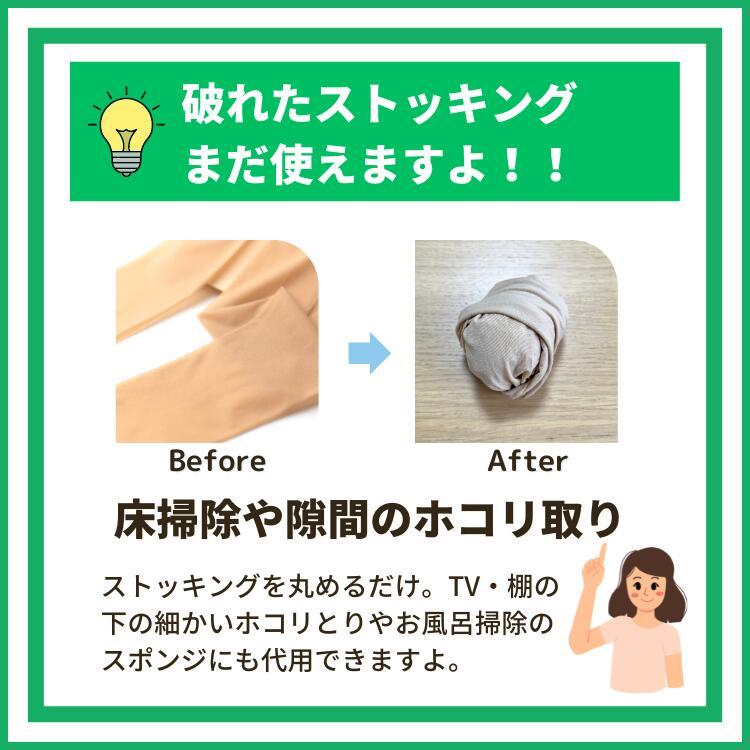 破れたストッキング
まだ使えますよ！！

Before

After

床掃除や隙間のホコリ取り

ストッキングを丸めるだけ。TV・棚の下の細かいホコリとりやお風呂掃除のスポンジにも代用できますよ。